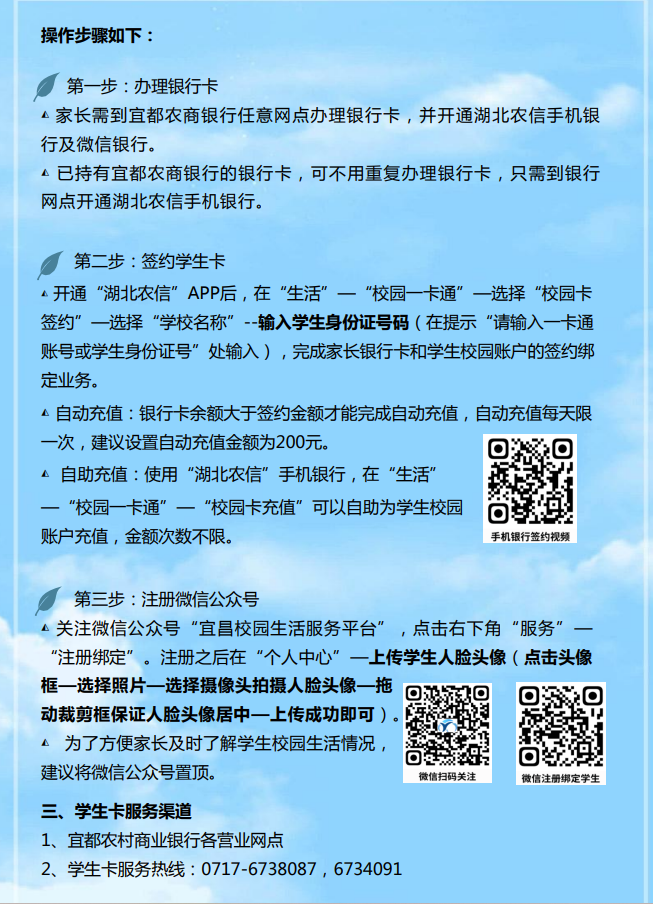 操作步骤如下：

第一步：办理银行卡

▲ 家长需到宜都农商银行任意网点办理银行卡，并开通湖北农信手机银行及微信银行。

▲ 已持有宜都农商银行的银行卡，可不用重复办理银行卡，只需到银行网点开通湖北农信手机银行。

第二步：签约学生卡

▲ 开通“湖北农信”APP后，在“生活”—“校园一卡通”—选择“校园卡签约”—选择“学校名称”--输入学生身份证号码（在提示“请输入一卡通账号或学生身份证号”处输入），完成家长银行卡和学生校园账户的签约绑定业务。

▲ 自动充值：银行卡余额大于签约金额才能完成自动充值，自动充值每天限一次，建议设置自动充值金额为200元。

▲ 自助充值：使用“湖北农信”手机银行，在“生活”—“校园一卡通”—“校园卡充值”可以自助为学生校园账户充值，金额次数不限。

手机银行签约视频

第三步：注册微信公众号

▲ 关注微信公众号“宜昌校园生活服务平台”，点击右下角“服务”—“注册绑定”。注册之后在“个人中心”—上传学生人脸头像（点击头像框—选择照片—选择摄像头拍摄人脸头像—拖动裁剪框保证人脸头像居中—上传成功即可）。

▲ 为了方便家长及时了解学生校园生活情况，建议将微信公众号置顶。

微信扫码关注

微信注册绑定学生

三、学生卡服务渠道

1、宜都农村商业银行各营业网点

2、学生卡服务热线：0717-6738087，6734091